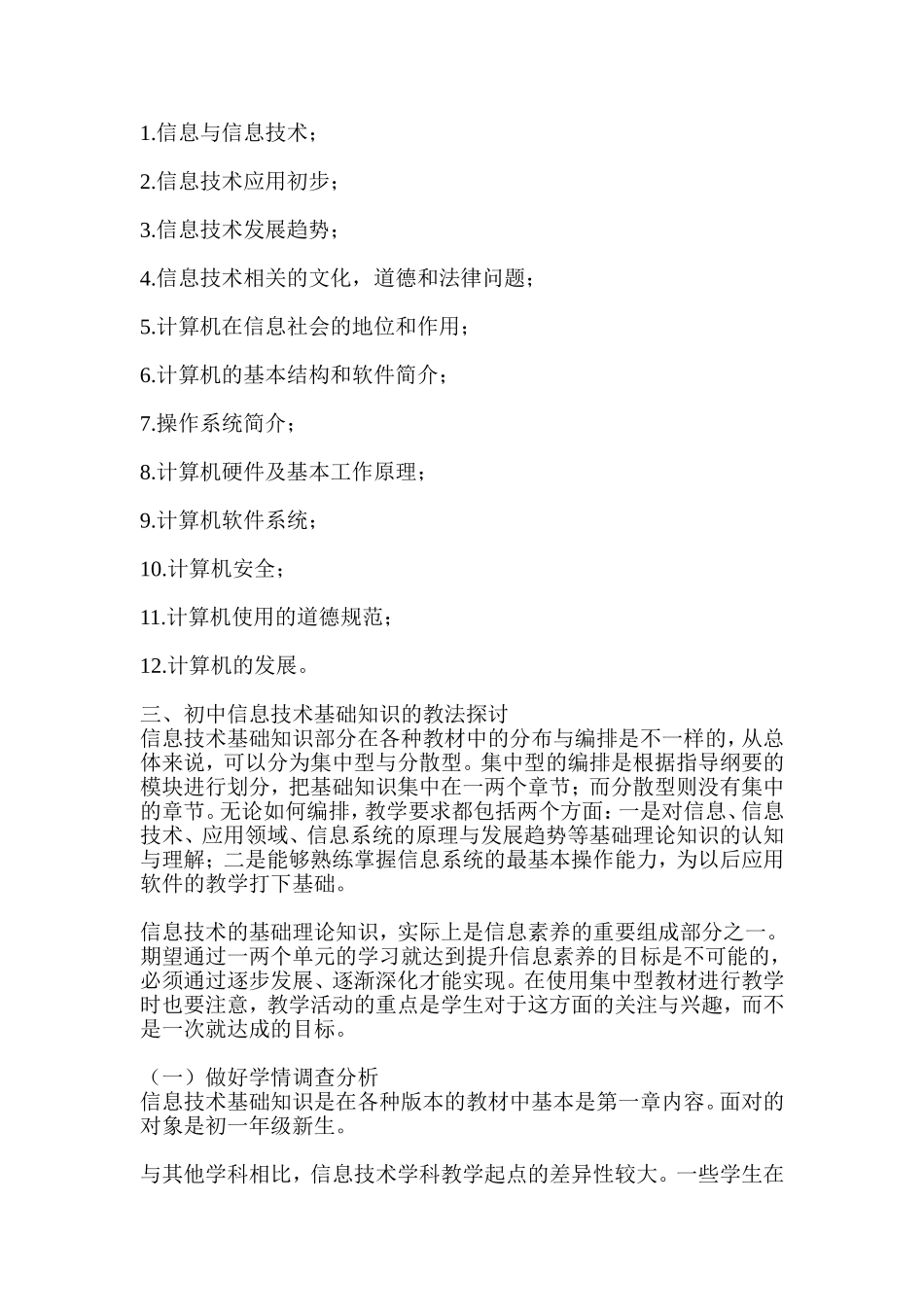 1.信息与信息技术；

2.信息技术应用初步；

3.信息技术发展趋势；

4.信息技术相关的文化，道德和法律问题；

5.计算机在信息社会的地位和作用；

6.计算机的基本结构和软件简介；

7.操作系统简介；

8.计算机硬件及基本工作原理；

9.计算机软件系统；

10.计算机安全；

11.计算机使用的道德规范；

12.计算机的发展。

三、初中信息技术基础知识的教法探讨
信息技术基础知识部分在各种教材中的分布与编排是不一样的，从总体来说，可以分为集中型与分散型。集中型的编排是根据指导纲要的模块进行划分，把基础知识集中在一两个章节；而分散型则没有集中的章节。无论如何编排，教学要求都包括两个方面：一是对信息、信息技术、应用领域、信息系统的原理与发展趋势等基础理论知识的认知与理解；二是能够熟练掌握信息系统的最基本操作能力，为以后应用软件的教学打下基础。

信息技术的基础理论知识，实际上是信息素养的重要组成部分之一。期望通过一两个单元的学习就达到提升信息素养的目标是不可能的，必须通过逐步发展、逐渐深化才能实现。在使用集中型教材进行教学时也要注意，教学活动的重点是学生对于这方面的关注与兴趣，而不是一次就达成的目标。

（一）做好学情调查分析
信息技术基础知识是在各种版本的教材中基本是第一章内容。面对的对象是初一年级新生。

与其他学科相比，信息技术学科教学起点的差异性较大。一些学生在